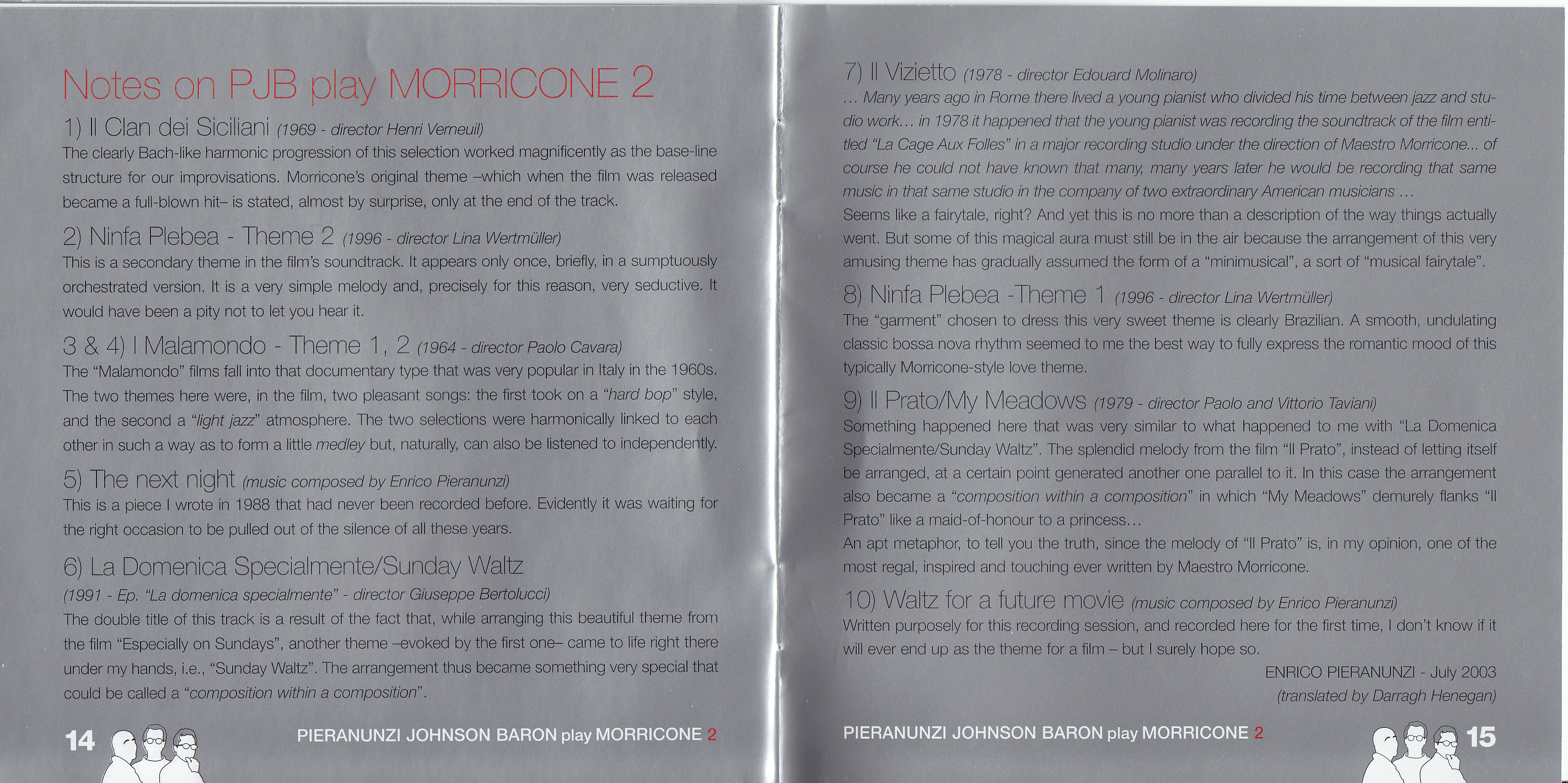 Notes on PJB play MORRICONE 2

1) Il Clan dei Siciliani (1969 - director Henri Verneuil)

The clearly Bach-like harmonic progression of this selection worked magnificently as the base-line structure for our improvisations. Morricone's original theme –which when the film was released became a full-blown hit– is stated, almost by surprise, only at the end of the track.

2) Ninfa Plebea - Theme 2 (1996 - director Lina Wertmüller)

This is a secondary theme in the film's soundtrack. It appears only once, briefly, in a sumptuously orchestrated version. It is a very simple melody and, precisely for this reason, very seductive. It would have been a pity not to let you hear it.

3 & 4) I Malamondo - Theme 1, 2 (1964 - director Paolo Cavara)

The "Malamondo" films fall into that documentary type that was very popular in Italy in the 1960s. The two themes here were, in the film, two pleasant songs: the first took on a "hard bop" style, and the second a "light jazz" atmosphere. The two selections were harmonically linked to each other in such a way as to form a little medley but, naturally, can also be listened to independently.

5) The next night (music composed by Enrico Pieranunzi)

This is a piece I wrote in 1988 that had never been recorded before. Evidently it was waiting for the right occasion to be pulled out of the silence of all these years.

6) La Domenica Specialmente/Sunday Waltz

(1991 - Ep. "La domenica specialmente" - director Giuseppe Bertolucci)

The double title of this track is a result of the fact that, while arranging this beautiful theme from the film "Especially on Sundays", another theme –evoked by the first one– came to life right there under my hands, i.e., "Sunday Waltz". The arrangement thus became something very special that could be called a "composition within a composition".

14 PIERANUNZI JOHNSON BARON play MORRICONE 2

7) Il Vizietto (1978 - director Edouard Molinaro)

... Many years ago in Rome there lived a young pianist who divided his time between jazz and studio work... in 1978 it happened that the young pianist was recording the soundtrack of the film entitled "La Cage Aux Folles" in a major recording studio under the direction of Maestro Morricone... of course he could not have known that many, many years later he would be recording that same music in that same studio in the company of two extraordinary American musicians ...

Seems like a fairytale, right? And yet this is no more than a description of the way things actually went. But some of this magical aura must still be in the air because the arrangement of this very amusing theme has gradually assumed the form of a "minimusical", a sort of "musical fairytale".

8) Ninfa Plebea -Theme 1 (1996 - director Lina Wertmüller)

The "garment" chosen to dress this very sweet theme is clearly Brazilian. A smooth, undulating classic bossa nova rhythm seemed to me the best way to fully express the romantic mood of this typically Morricone-style love theme.

9) Il Prato/My Meadows (1979 - director Paolo and Vittorio Taviani)

Something happened here that was very similar to what happened to me with "La Domenica Specialmente/Sunday Waltz". The splendid melody from the film "Il Prato", instead of letting itself be arranged, at a certain point generated another one parallel to it. In this case the arrangement also became a "composition within a composition" in which "My Meadows" demurely flanks "Il Prato" like a maid-of-honour to a princess...

An apt metaphor, to tell you the truth, since the melody of "Il Prato" is, in my opinion, one of the most regal, inspired and touching ever written by Maestro Morricone.

10) Waltz for a future movie (music composed by Enrico Pieranunzi)

Written purposely for this recording session, and recorded here for the first time, I don't know if it will ever end up as the theme for a film – but I surely hope so.

ENRICO PIERANUNZI - July 2003
(translated by Darragh Henegan)

PIERANUNZI JOHNSON BARON play MORRICONE 2 15